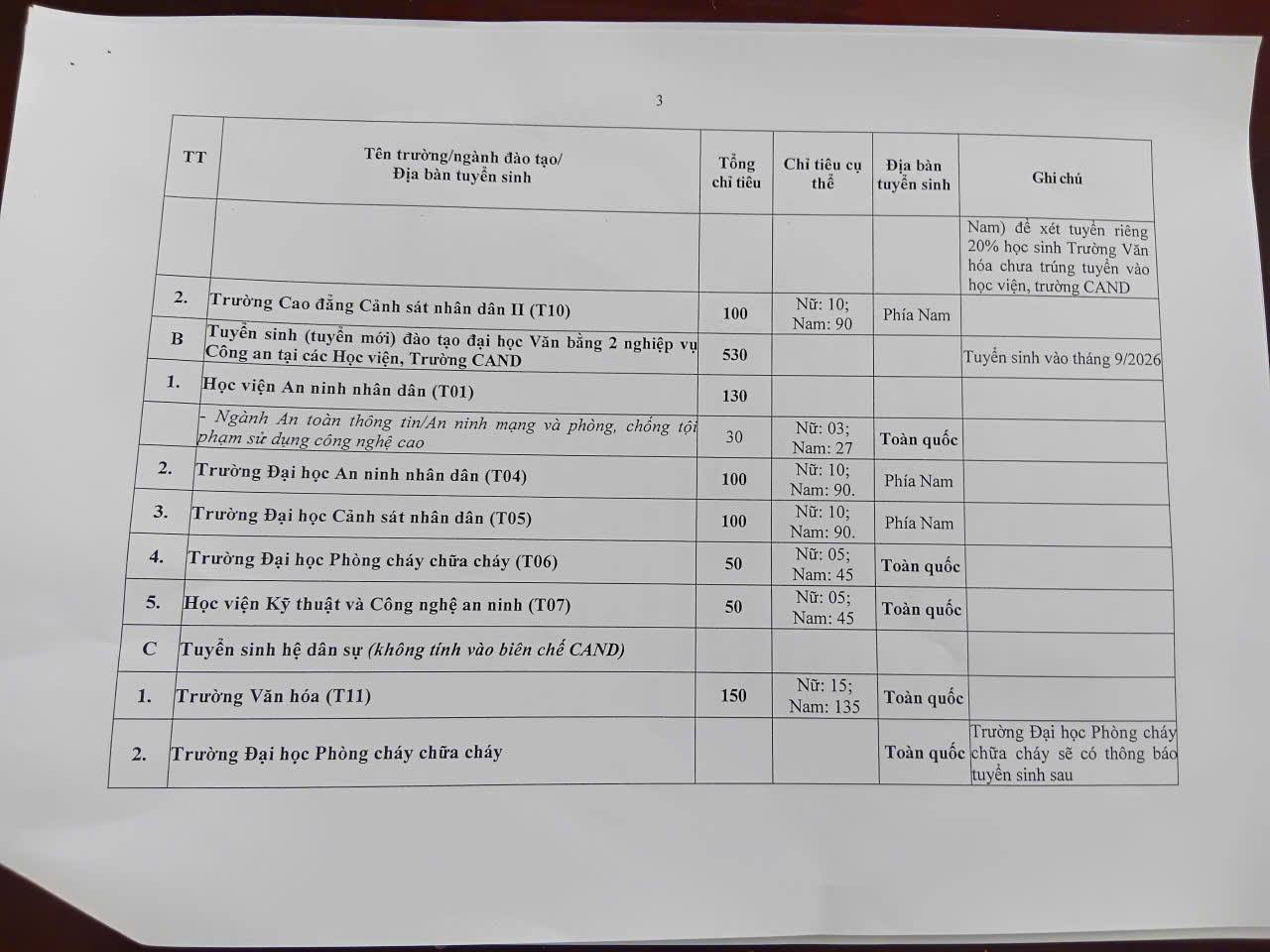 3

| TT | Tên trường/ngành đào tạo/ Địa bàn tuyển sinh | Tổng chỉ tiêu | Chỉ tiêu cụ thể | Địa bàn tuyển sinh | Ghi chú |
|---|---|---|---|---|---|
| | | | | | Nam) để xét tuyển riêng 20% học sinh Trường Văn hóa chưa trúng tuyển vào học viện, trường CAND |
| 2. | Trường Cao đẳng Cảnh sát nhân dân II (T10) | 100 | Nữ: 10; Nam: 90 | Phía Nam | |
| B | Tuyển sinh (tuyển mới) đào tạo đại học Văn bằng 2 nghiệp vụ Công an tại các Học viện, Trường CAND | 530 | | | Tuyển sinh vào tháng 9/2026 |
| 1. | Học viện An ninh nhân dân (T01) | 130 | | | |
| | - Ngành An toàn thông tin/An ninh mạng và phòng, chống tội phạm sử dụng công nghệ cao | 30 | Nữ: 03; Nam: 27 | Toàn quốc | |
| 2. | Trường Đại học An ninh nhân dân (T04) | 100 | Nữ: 10; Nam: 90. | Phía Nam | |
| 3. | Trường Đại học Cảnh sát nhân dân (T05) | 100 | Nữ: 10; Nam: 90. | Phía Nam | |
| 4. | Trường Đại học Phòng cháy chữa cháy (T06) | 50 | Nữ: 05; Nam: 45 | Toàn quốc | |
| 5. | Học viện Kỹ thuật và Công nghệ an ninh (T07) | 50 | Nữ: 05; Nam: 45 | Toàn quốc | |
| C | Tuyển sinh hệ dân sự (không tính vào biên chế CAND) | | | | |
| 1. | Trường Văn hóa (T11) | 150 | Nữ: 15; Nam: 135 | Toàn quốc | |
| 2. | Trường Đại học Phòng cháy chữa cháy | | | Toàn quốc | Trường Đại học Phòng cháy chữa cháy sẽ có thông báo tuyển sinh sau |